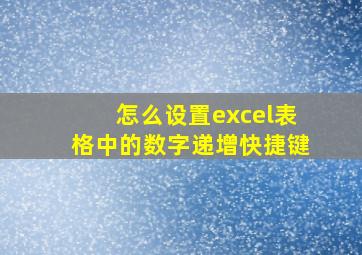 怎么设置excel表格中的数字递增快捷键